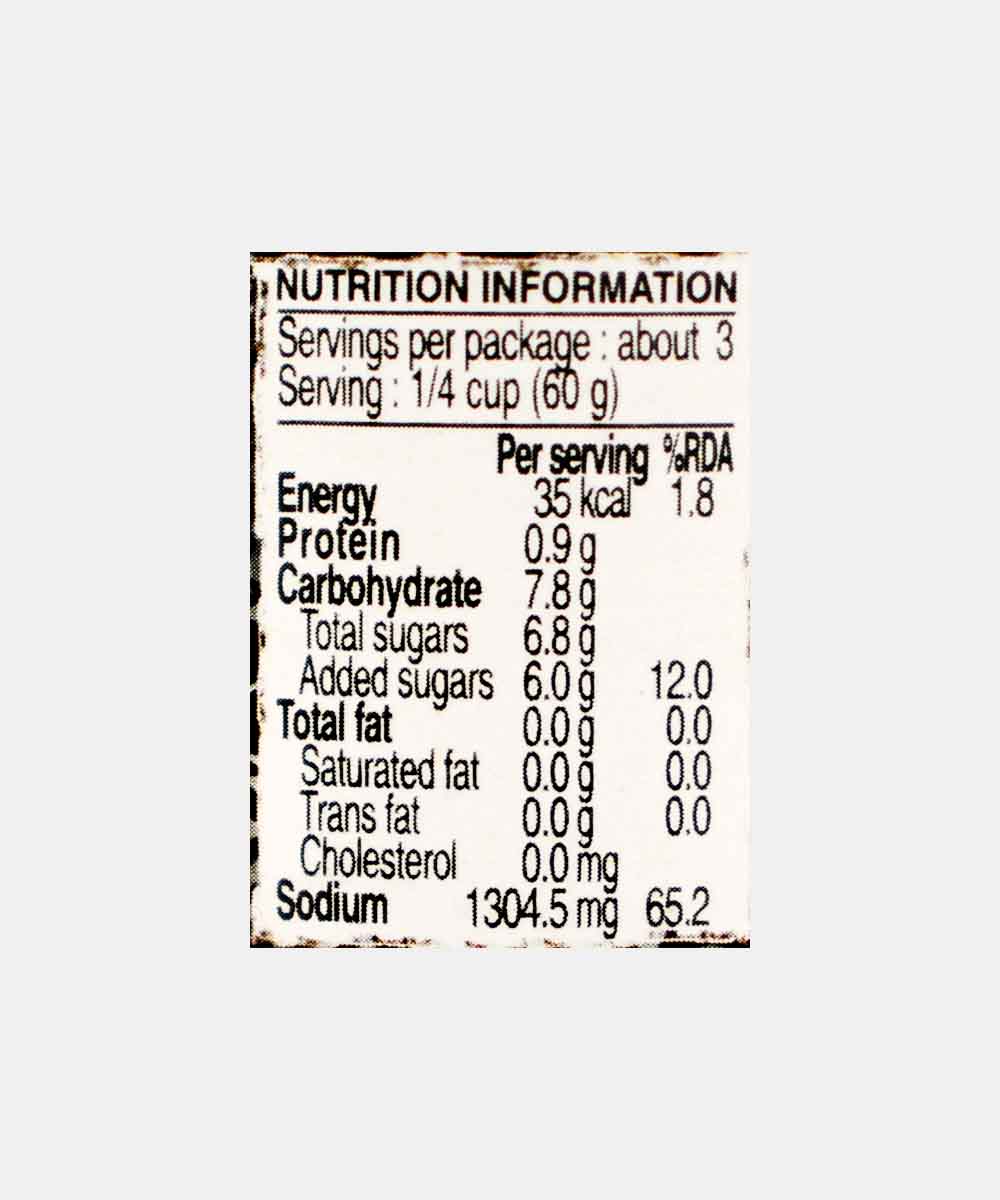 NUTRITION INFORMATION

Servings per package : about 3
Serving : 1/4 cup (60 g)

|  | Per serving | %RDA |
|---|---|---|
| Energy | 35 kcal | 1.8 |
| Protein | 0.9 g |  |
| Carbohydrate | 7.8 g |  |
| Total sugars | 6.8 g |  |
| Added sugars | 6.0 g | 12.0 |
| Total fat | 0.0 g | 0.0 |
| Saturated fat | 0.0 g | 0.0 |
| Trans fat | 0.0 g | 0.0 |
| Cholesterol | 0.0 mg |  |
| Sodium | 1304.5 mg | 65.2 |